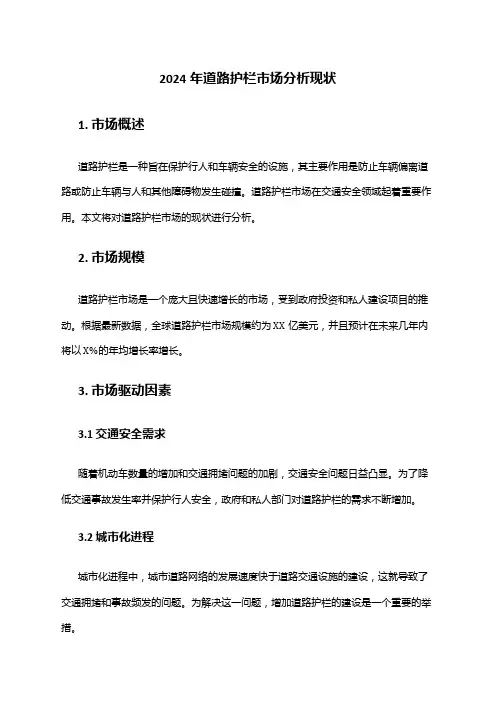 2024 年道路护栏市场分析现状

1. 市场概述

道路护栏是一种旨在保护行人和车辆安全的设施，其主要作用是防止车辆偏离道路或防止车辆与人和其他障碍物发生碰撞。道路护栏市场在交通安全领域起着重要作用。本文将对道路护栏市场的现状进行分析。

2. 市场规模

道路护栏市场是一个庞大且快速增长的市场，受到政府投资和私人建设项目的推动。根据最新数据，全球道路护栏市场规模约为 XX 亿美元，并且预计在未来几年内将以 X%的年均增长率增长。

3. 市场驱动因素

3.1 交通安全需求

随着机动车数量的增加和交通拥堵问题的加剧，交通安全问题日益凸显。为了降低交通事故发生率并保护行人安全，政府和私人部门对道路护栏的需求不断增加。

3.2 城市化进程

城市化进程中，城市道路网络的发展速度快于道路交通设施的建设，这就导致了交通拥堵和事故频发的问题。为解决这一问题，增加道路护栏的建设是一个重要的举措。